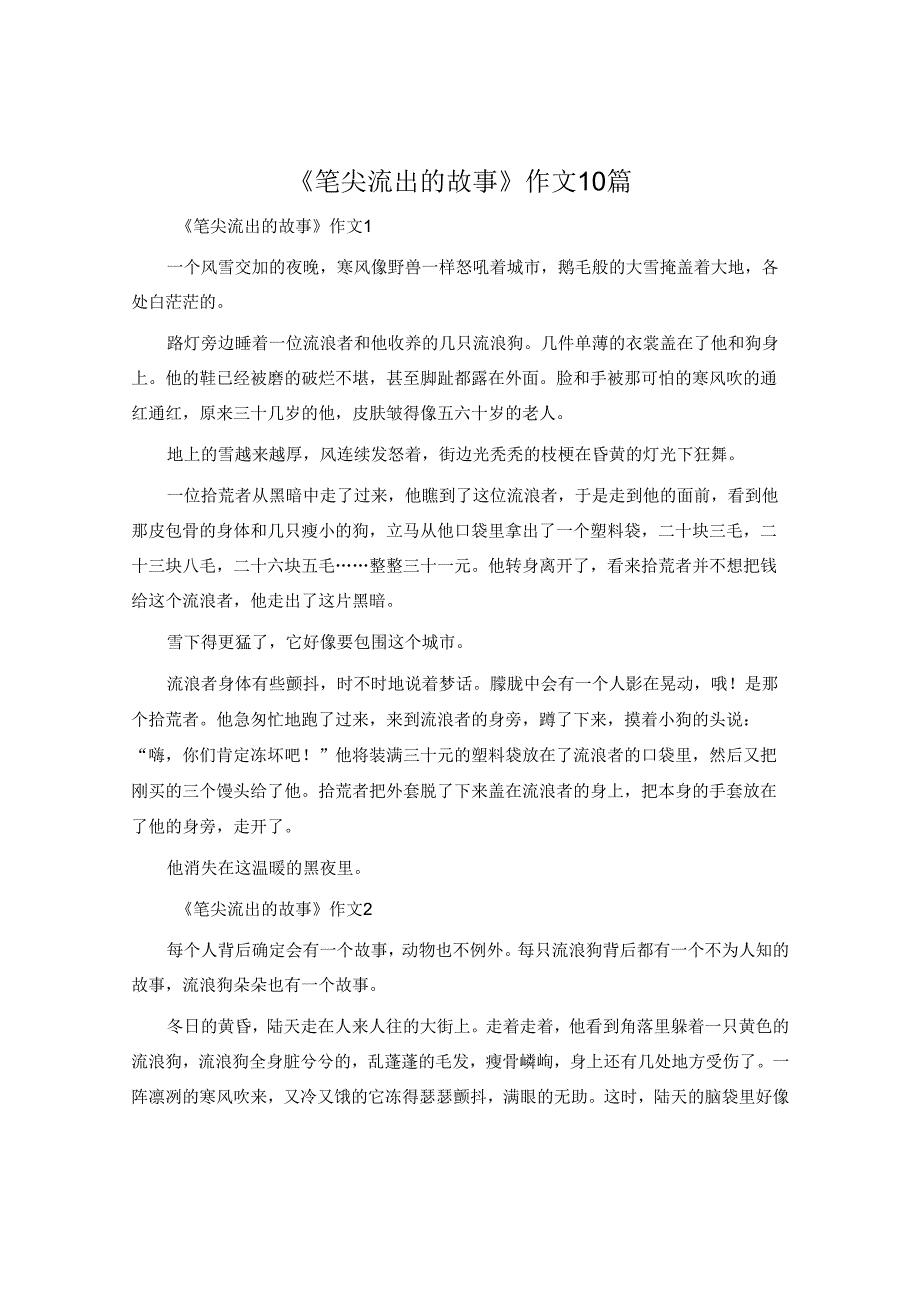 《笔尖流出的故事》作文10篇

《笔尖流出的故事》作文1

一个风雪交加的夜晚，寒风像野兽一样怒吼着城市，鹅毛般的大雪掩盖着大地，各处白茫茫的。

路灯旁边睡着一位流浪者和他收养的几只流浪狗。几件单薄的衣裳盖在了他和狗身上。他的鞋已经被磨的破烂不堪，甚至脚趾都露在外面。脸和手被那可怕的寒风吹的通红通红，原来三十几岁的他，皮肤皱得像五六十岁的老人。

地上的雪越来越厚，风连续发怒着，街边光秃秃的枝梗在昏黄的灯光下狂舞。

一位拾荒者从黑暗中走了过来，他瞧到了这位流浪者，于是走到他的面前，看到他那皮包骨的身体和几只瘦小的狗，立马从他口袋里拿出了一个塑料袋，二十块三毛，二十三块八毛，二十六块五毛……整整三十一元。他转身离开了，看来拾荒者并不想把钱给这个流浪者，他走出了这片黑暗。

雪下得更猛了，它好像要包围这个城市。

流浪者身体有些颤抖，时不时地说着梦话。朦胧中会有一个人影在晃动，哦！是那个拾荒者。他急匆忙地跑了过来，来到流浪者的身旁，蹲了下来，摸着小狗的头说：“嗨，你们肯定冻坏吧！”他将装满三十元的塑料袋放在了流浪者的口袋里，然后又把刚买的三个馒头给了他。拾荒者把外套脱了下来盖在流浪者的身上，把本身的手套放在了他的身旁，走开了。

他消失在这温暖的黑夜里。

《笔尖流出的故事》作文2

每个人背后确定会有一个故事，动物也不例外。每只流浪狗背后都有一个不为人知的故事，流浪狗朵朵也有一个故事。

冬日的黄昏，陆天走在人来人往的大街上。走着走着，他看到角落里躲着一只黄色的流浪狗，流浪狗全身脏兮兮的，乱蓬蓬的毛发，瘦骨嶙峋，身上还有几处地方受伤了。一阵凛冽的寒风吹来，又冷又饿的它冻得瑟瑟颤抖，满眼的无助。这时，陆天的脑袋里好像